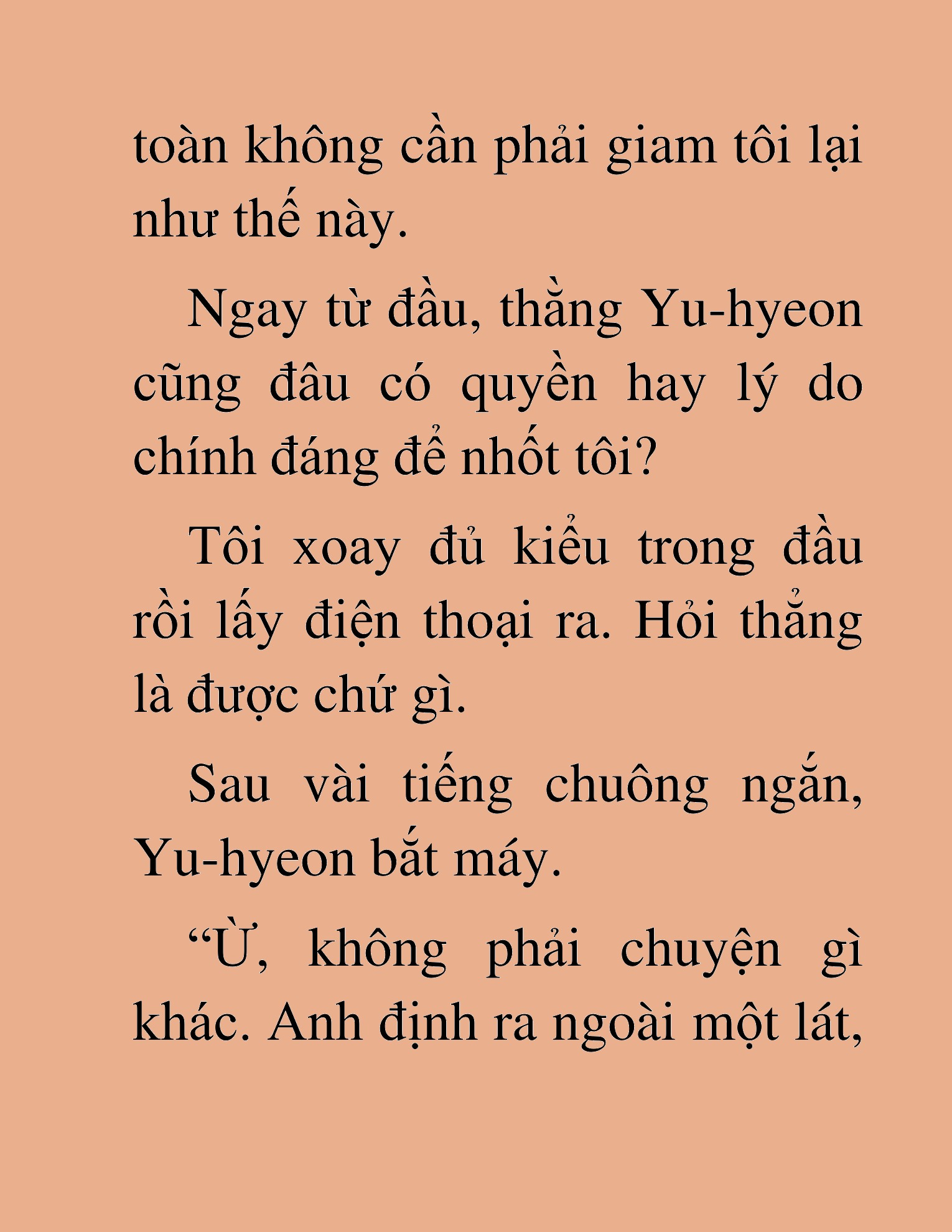 toàn không cần phải giam tôi lại như thế này.

Ngay từ đầu, thằng Yu-hyeon cũng đâu có quyền hay lý do chính đáng để nhốt tôi?

Tôi xoay đủ kiểu trong đầu rồi lấy điện thoại ra. Hỏi thẳng là được chứ gì.

Sau vài tiếng chuông ngắn, Yu-hyeon bắt máy.

“Ừ, không phải chuyện gì khác. Anh định ra ngoài một lát,